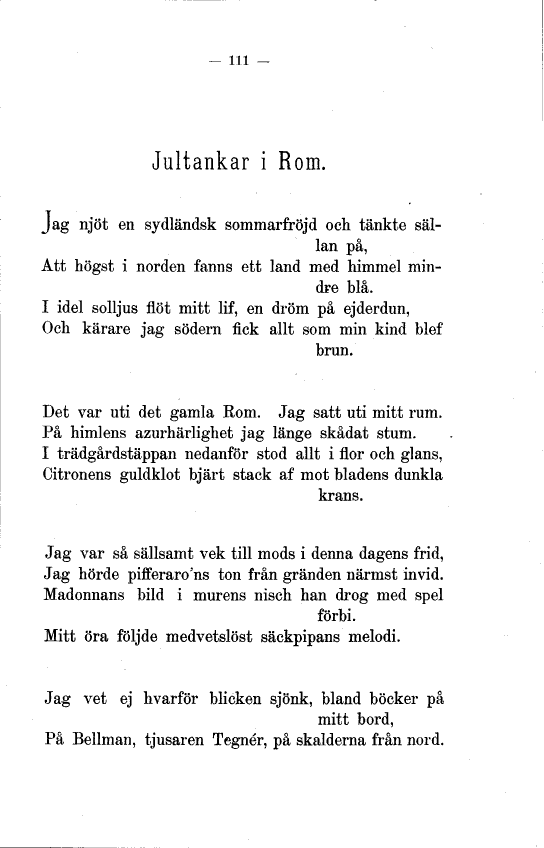 — 111 —

Jultankar i Rom.

Jag njöt en sydländsk sommarfröjd och tänkte sällan på,
Att högst i norden fanns ett land med himmel mindre blå.
I idel solljus flöt mitt lif, en dröm på ejderdun,
Och kärare jag södern fick allt som min kind blef brun.

Det var uti det gamla Rom. Jag satt uti mitt rum.
På himlens azurhärlighet jag länge skådat stum.
I trädgårdstäppan nedanför stod allt i flor och glans,
Citronens guldklot bjärt stack af mot bladens dunkla krans.

Jag var så sällsamt vek till mods i denna dagens frid,
Jag hörde pifferaro'ns ton från gränden närmst invid.
Madonnans bild i murens nisch han drog med spel förbi.
Mitt öra följde medvetslöst säckpipans melodi.

Jag vet ej hvarför blicken sjönk, bland böcker på mitt bord,
På Bellman, tjusaren Tegnér, på skalderna från nord.